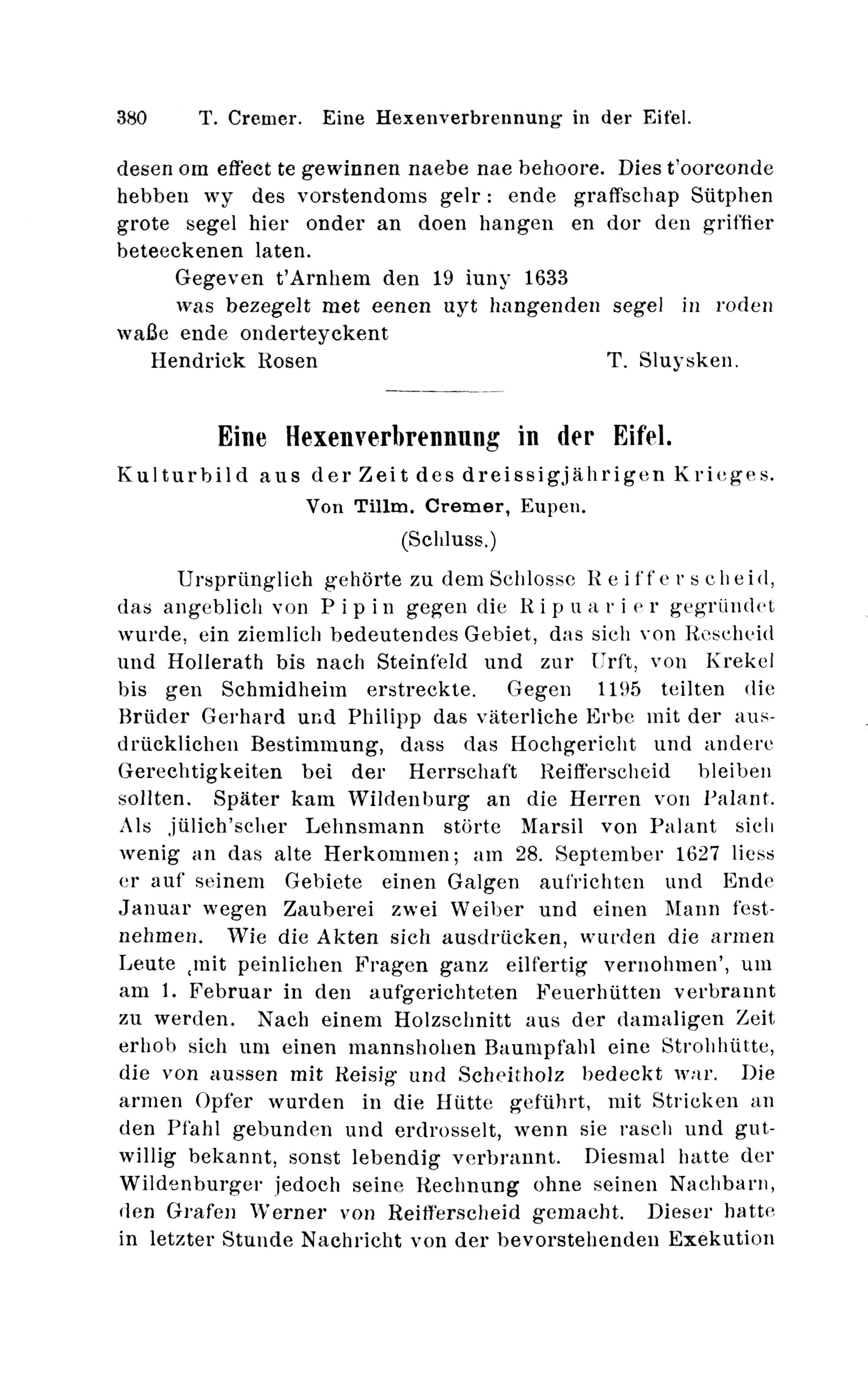 380 T. Cremer. Eine Hexenverbrennung in der Eifel.

desen om effect te gewinnen naebe nae behoore. Dies t'oorconde hebben wy des vorstendoms gelr: ende graffschap Sütphen grote segel hier onder an doen hangen en dor den griffier beteeckenen laten.

Gegeven t'Arnhem den 19 iuny 1633

was bezegelt met eenen uyt hangenden segel in roden waße ende onderteyckent

Hendrick Rosen T. Sluysken.

Eine Hexenverbrennung in der Eifel.

Kulturbild aus der Zeit des dreissigjährigen Krieges.

Von Tillm. Cremer, Eupen.

(Schluss.)

Ursprünglich gehörte zu dem Schlosse Reifferscheid, das angeblich von Pipin gegen die Ripuarier gegründet wurde, ein ziemlich bedeutendes Gebiet, das sich von Rescheid und Hollerath bis nach Steinfeld und zur Urft, von Krekel bis gen Schmidheim erstreckte. Gegen 1195 teilten die Brüder Gerhard und Philipp das väterliche Erbe mit der ausdrücklichen Bestimmung, dass das Hochgericht und andere Gerechtigkeiten bei der Herrschaft Reifferscheid bleiben sollten. Später kam Wildenburg an die Herren von Palant. Als jülich'scher Lehnsmann störte Marsil von Palant sich wenig an das alte Herkommen; am 28. September 1627 liess er auf seinem Gebiete einen Galgen aufrichten und Ende Januar wegen Zauberei zwei Weiber und einen Mann festnehmen. Wie die Akten sich ausdrücken, wurden die armen Leute ‚mit peinlichen Fragen ganz eilfertig vernohmen', um am 1. Februar in den aufgerichteten Feuerhütten verbrannt zu werden. Nach einem Holzschnitt aus der damaligen Zeit erhob sich um einen mannshohen Baumpfahl eine Strohhütte, die von aussen mit Reisig und Scheitholz bedeckt war. Die armen Opfer wurden in die Hütte geführt, mit Stricken an den Pfahl gebunden und erdrosselt, wenn sie rasch und gutwillig bekannt, sonst lebendig verbrannt. Diesmal hatte der Wildenburger jedoch seine Rechnung ohne seinen Nachbarn, den Grafen Werner von Reifferscheid gemacht. Dieser hatte in letzter Stunde Nachricht von der bevorstehenden Exekution